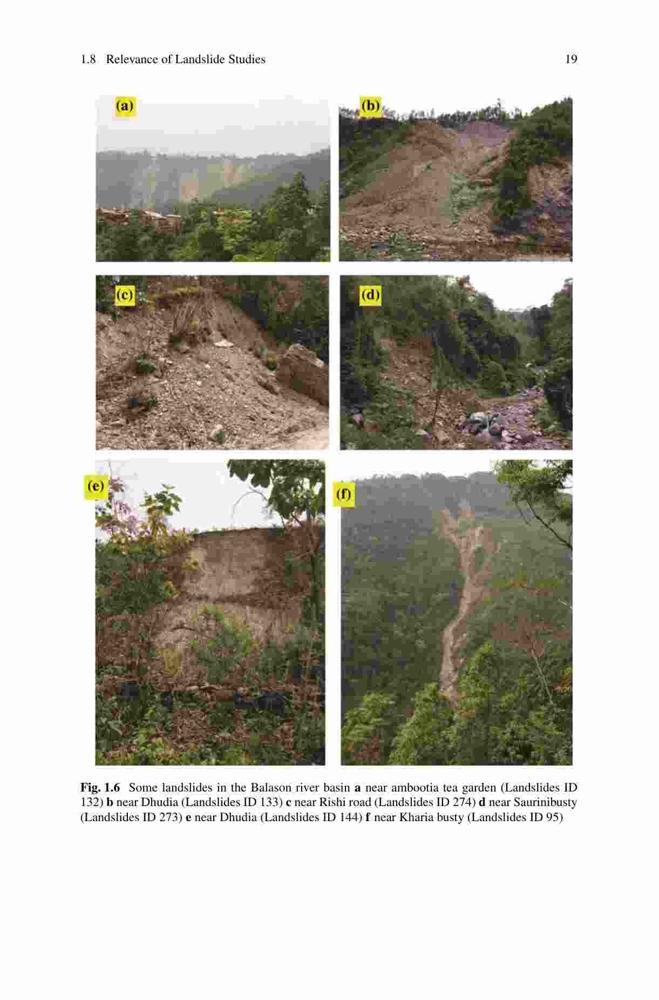 1.8 Relevance of Landslide Studies

19

(a)

(b)

(c)

(d)

(e)

(f)

Fig. 1.6 Some landslides in the Balason river basin a near ambootia tea garden (Landslides ID 132) b near Dhudia (Landslides ID 133) c near Rishi road (Landslides ID 274) d near Saurinibusty (Landslides ID 273) e near Dhudia (Landslides ID 144) f near Kharia busty (Landslides ID 95)